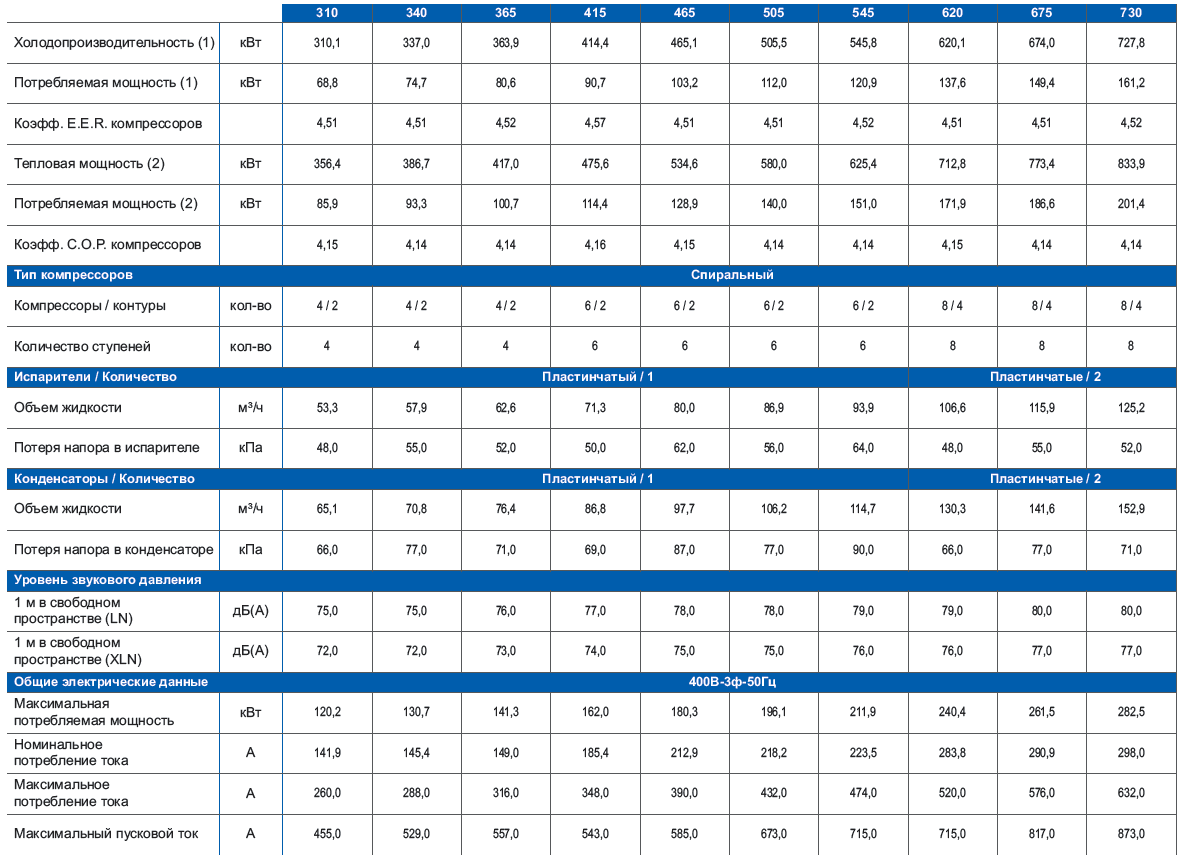 | | | 310 | 340 | 365 | 415 | 465 | 505 | 545 | 620 | 675 | 730 |
|---|---|---|---|---|---|---|---|---|---|---|---|
| Холодопроизводительность (1) | кВт | 310,1 | 337,0 | 363,9 | 414,4 | 465,1 | 505,5 | 545,8 | 620,1 | 674,0 | 727,8 |
| Потребляемая мощность (1) | кВт | 68,8 | 74,7 | 80,6 | 90,7 | 103,2 | 112,0 | 120,9 | 137,6 | 149,4 | 161,2 |
| Коэфф. E.E.R. компрессоров | | 4,51 | 4,51 | 4,52 | 4,57 | 4,51 | 4,51 | 4,52 | 4,51 | 4,51 | 4,52 |
| Тепловая мощность (2) | кВт | 356,4 | 386,7 | 417,0 | 475,6 | 534,6 | 580,0 | 625,4 | 712,8 | 773,4 | 833,9 |
| Потребляемая мощность (2) | кВт | 85,9 | 93,3 | 100,7 | 114,4 | 128,9 | 140,0 | 151,0 | 171,9 | 186,6 | 201,4 |
| Коэфф. C.O.P. компрессоров | | 4,15 | 4,14 | 4,14 | 4,16 | 4,15 | 4,14 | 4,14 | 4,15 | 4,14 | 4,14 |
| Тип компрессоров | | Спиральный | | | | | | | | | |
| Компрессоры / контуры | кол-во | 4 / 2 | 4 / 2 | 4 / 2 | 6 / 2 | 6 / 2 | 6 / 2 | 6 / 2 | 8 / 4 | 8 / 4 | 8 / 4 |
| Количество ступеней | кол-во | 4 | 4 | 4 | 6 | 6 | 6 | 6 | 8 | 8 | 8 |
| Испарители / Количество | | Пластинчатый / 1 | | | | | | | Пластинчатые / 2 | | |
| Объем жидкости | м³/ч | 53,3 | 57,9 | 62,6 | 71,3 | 80,0 | 86,9 | 93,9 | 106,6 | 115,9 | 125,2 |
| Потеря напора в испарителе | кПа | 48,0 | 55,0 | 52,0 | 50,0 | 62,0 | 56,0 | 64,0 | 48,0 | 55,0 | 52,0 |
| Конденсаторы / Количество | | Пластинчатый / 1 | | | | | | | Пластинчатые / 2 | | |
| Объем жидкости | м³/ч | 65,1 | 70,8 | 76,4 | 86,8 | 97,7 | 106,2 | 114,7 | 130,3 | 141,6 | 152,9 |
| Потеря напора в конденсаторе | кПа | 66,0 | 77,0 | 71,0 | 69,0 | 87,0 | 77,0 | 90,0 | 66,0 | 77,0 | 71,0 |
| Уровень звукового давления | | | | | | | | | | | |
| 1 м в свободном пространстве (LN) | дБ(А) | 75,0 | 75,0 | 76,0 | 77,0 | 78,0 | 78,0 | 79,0 | 79,0 | 80,0 | 80,0 |
| 1 м в свободном пространстве (XLN) | дБ(А) | 72,0 | 72,0 | 73,0 | 74,0 | 75,0 | 75,0 | 76,0 | 76,0 | 77,0 | 77,0 |
| Общие электрические данные | | 400В-3ф-50Гц | | | | | | | | | |
| Максимальная потребляемая мощность | кВт | 120,2 | 130,7 | 141,3 | 162,0 | 180,3 | 196,1 | 211,9 | 240,4 | 261,5 | 282,5 |
| Номинальное потребление тока | А | 141,9 | 145,4 | 149,0 | 185,4 | 212,9 | 218,2 | 223,5 | 283,8 | 290,9 | 298,0 |
| Максимальное потребление тока | А | 260,0 | 288,0 | 316,0 | 348,0 | 390,0 | 432,0 | 474,0 | 520,0 | 576,0 | 632,0 |
| Максимальный пусковой ток | А | 455,0 | 529,0 | 557,0 | 543,0 | 585,0 | 673,0 | 715,0 | 715,0 | 817,0 | 873,0 |